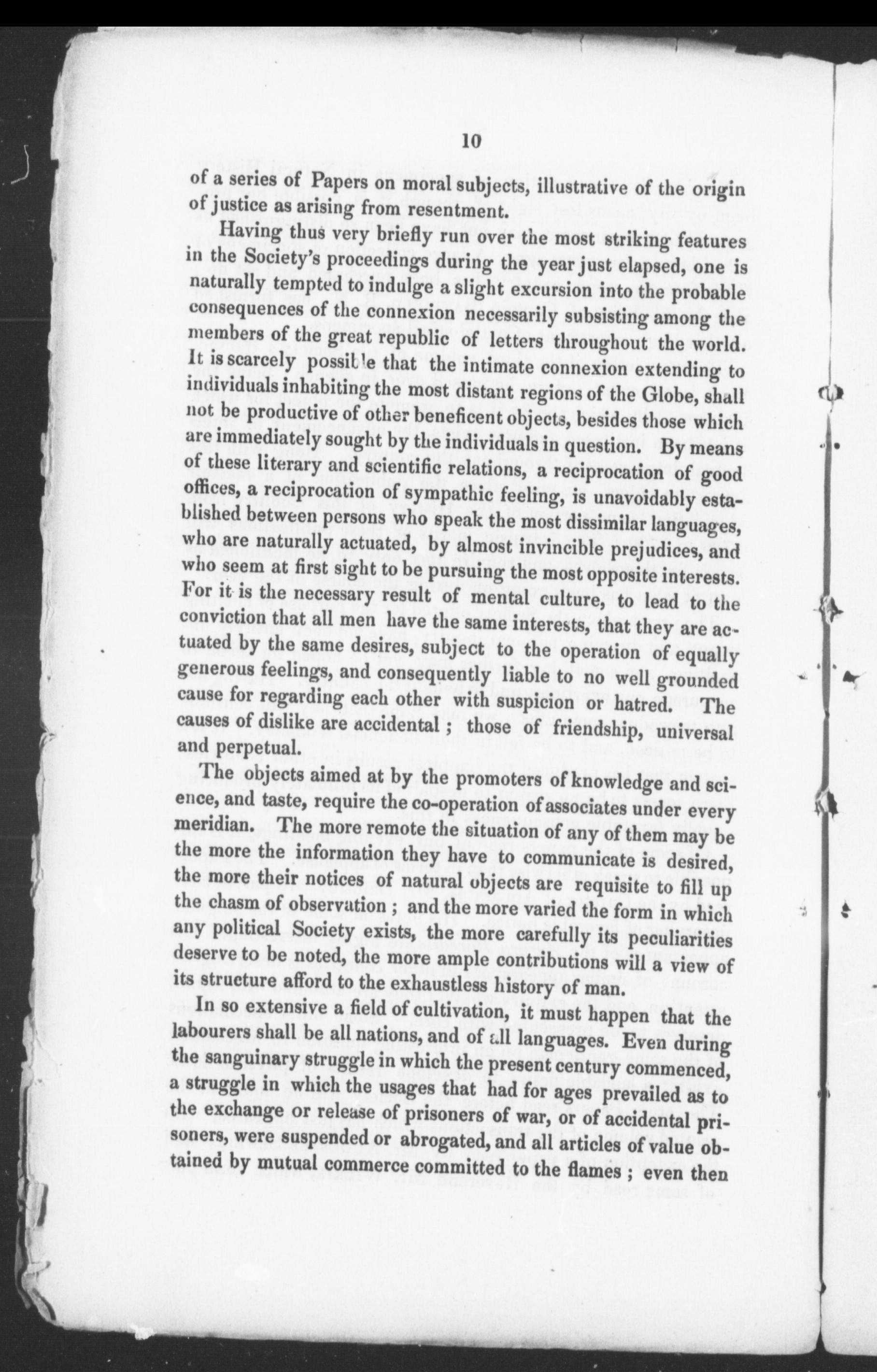 10

of a series of Papers on moral subjects, illustrative of the origin of justice as arising from resentment.

Having thus very briefly run over the most striking features in the Society's proceedings during the year just elapsed, one is naturally tempted to indulge a slight excursion into the probable consequences of the connexion necessarily subsisting among the members of the great republic of letters throughout the world. It is scarcely possible that the intimate connexion extending to individuals inhabiting the most distant regions of the Globe, shall not be productive of other beneficent objects, besides those which are immediately sought by the individuals in question. By means of these literary and scientific relations, a reciprocation of good offices, a reciprocation of sympathic feeling, is unavoidably established between persons who speak the most dissimilar languages, who are naturally actuated, by almost invincible prejudices, and who seem at first sight to be pursuing the most opposite interests. For it is the necessary result of mental culture, to lead to the conviction that all men have the same interests, that they are actuated by the same desires, subject to the operation of equally generous feelings, and consequently liable to no well grounded cause for regarding each other with suspicion or hatred. The causes of dislike are accidental; those of friendship, universal and perpetual.

The objects aimed at by the promoters of knowledge and science, and taste, require the co-operation of associates under every meridian. The more remote the situation of any of them may be the more the information they have to communicate is desired, the more their notices of natural objects are requisite to fill up the chasm of observation; and the more varied the form in which any political Society exists, the more carefully its peculiarities deserve to be noted, the more ample contributions will a view of its structure afford to the exhaustless history of man.

In so extensive a field of cultivation, it must happen that the labourers shall be all nations, and of all languages. Even during the sanguinary struggle in which the present century commenced, a struggle in which the usages that had for ages prevailed as to the exchange or release of prisoners of war, or of accidental prisoners, were suspended or abrogated, and all articles of value obtained by mutual commerce committed to the flames; even then